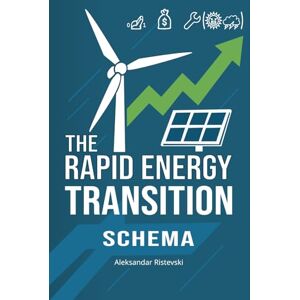 0 1 $

THE RAPID ENERGY TRANSITION

SCHEMA

Aleksandar Ristevski